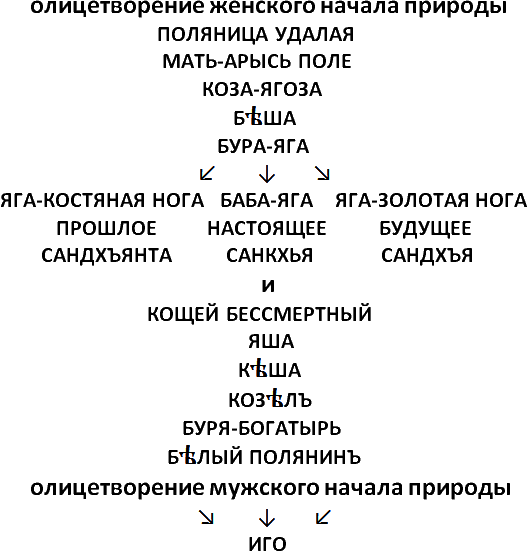 олицетворение женского начала природы
ПОЛЯНИЦА УДАЛАЯ
МАТЬ-АРЫСЬ ПОЛЕ
КОЗА-ЯГОЗА
БѢША
БУРА-ЯГА
↙ ↓ ↘
ЯГА-КОСТЯНАЯ НОГА БАБА-ЯГА ЯГА-ЗОЛОТАЯ НОГА
ПРОШЛОЕ НАСТОЯЩЕЕ БУДУЩЕЕ
САНДХЪЯНТА САНКХЬЯ САНДХЪЯ
и
КОЩЕЙ БЕССМЕРТНЫЙ
ЯША
КѢША
КОЗѢЛЪ
БУРЯ-БОГАТЫРЬ
БѢЛЫЙ ПОЛЯНИНЪ
олицетворение мужского начала природы
↘ ↓ ↙
ИГО